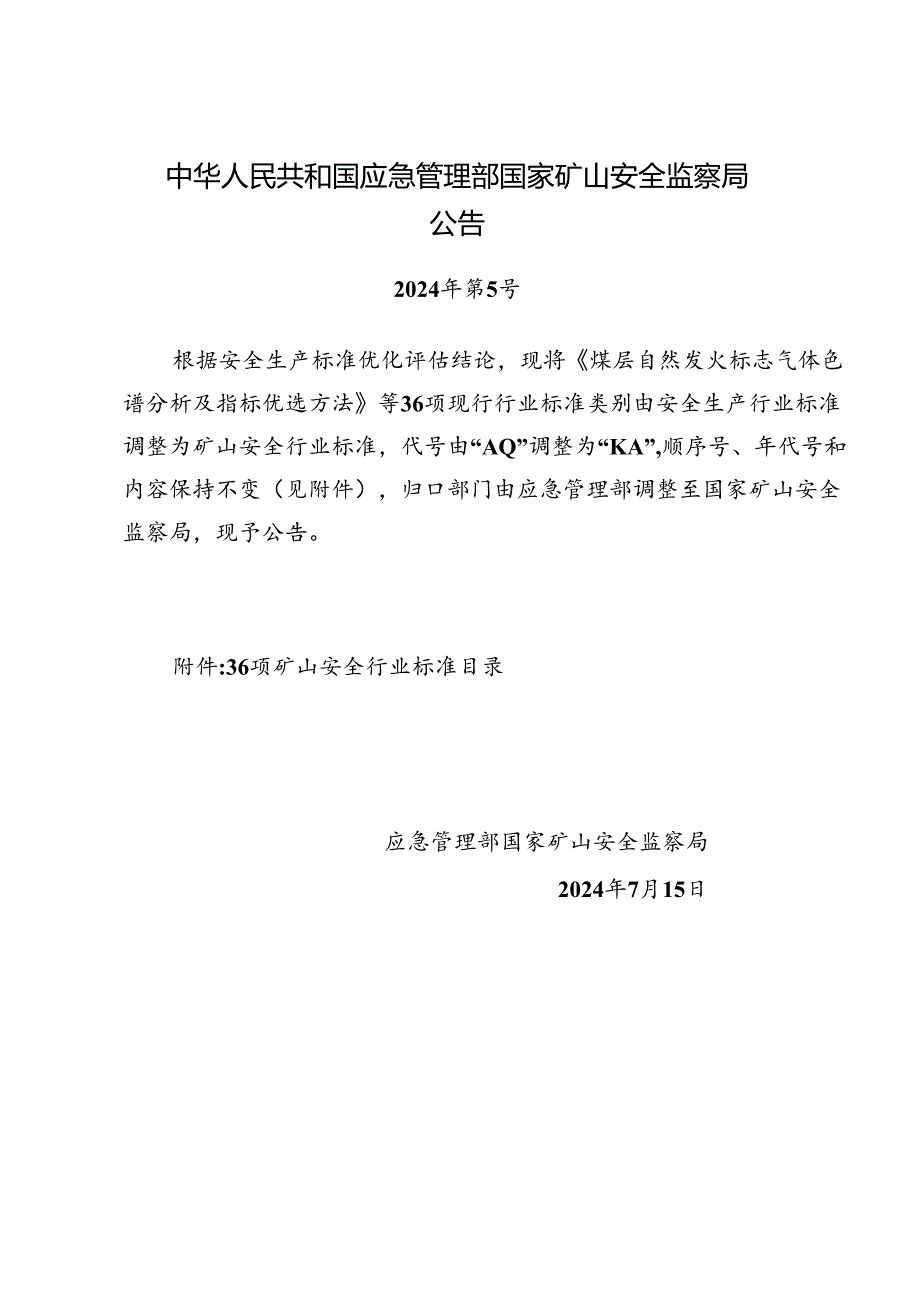 中华人民共和国应急管理部国家矿山安全监察局
公告

2024年第5号

根据安全生产标准优化评估结论，现将《煤层自然发火标志气体色谱分析及指标优选方法》等36项现行行业标准类别由安全生产行业标准调整为矿山安全行业标准，代号由“AQ”调整为“KA”,顺序号、年代号和内容保持不变（见附件），归口部门由应急管理部调整至国家矿山安全监察局，现予公告。

附件:36项矿山安全行业标准目录

应急管理部国家矿山安全监察局
2024年7月15日